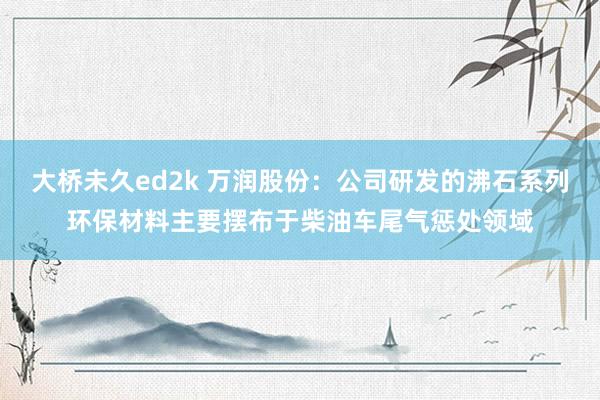 大桥未久ed2k 万润股份：公司研发的沸石系列环保材料主要摆布于柴油车尾气惩处领域